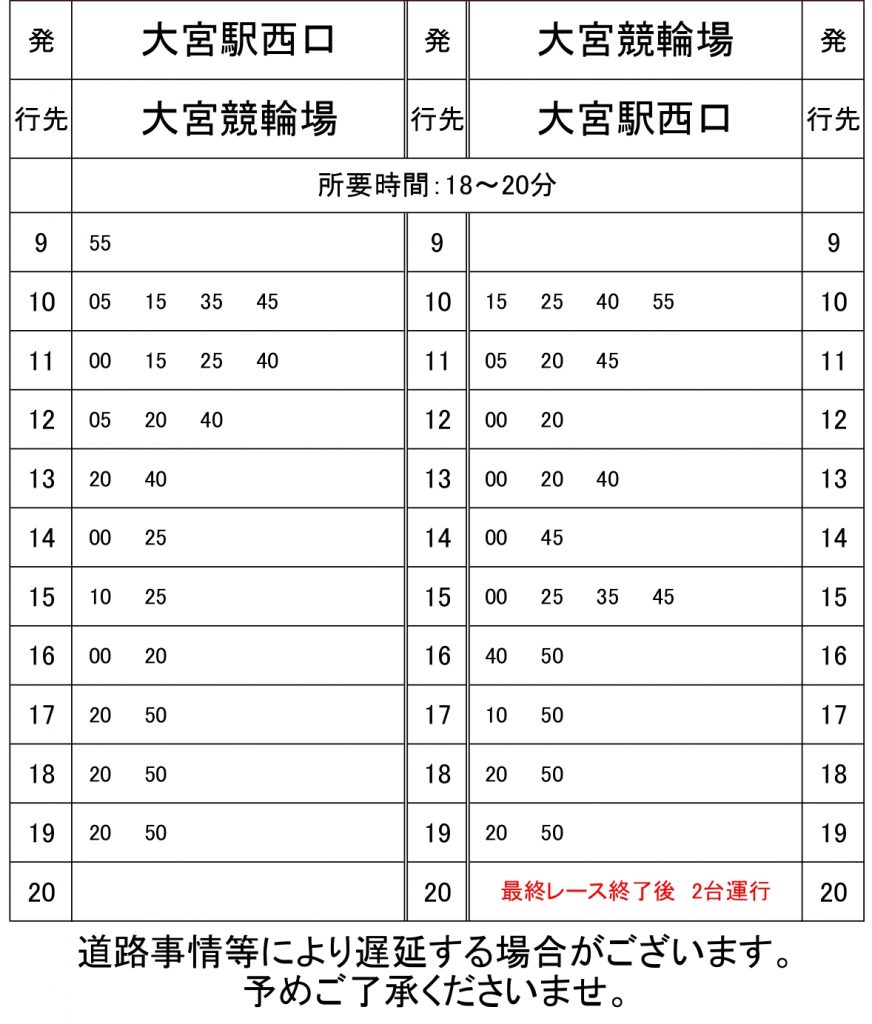 | 発 | 大宮駅西口 | 発 | 大宮競輪場 | 発 |
|---|---|---|---|---|
| 行先 | 大宮競輪場 | 行先 | 大宮駅西口 | 行先 |
| | 所要時間:18～20分 | | | |
| 9 | 55 | 9 | | 9 |
| 10 | 05 15 35 45 | 10 | 15 25 40 55 | 10 |
| 11 | 00 15 25 40 | 11 | 05 20 45 | 11 |
| 12 | 05 20 40 | 12 | 00 20 | 12 |
| 13 | 20 40 | 13 | 00 20 40 | 13 |
| 14 | 00 25 | 14 | 00 45 | 14 |
| 15 | 10 25 | 15 | 00 25 35 45 | 15 |
| 16 | 00 20 | 16 | 40 50 | 16 |
| 17 | 20 50 | 17 | 10 50 | 17 |
| 18 | 20 50 | 18 | 20 50 | 18 |
| 19 | 20 50 | 19 | 20 50 | 19 |
| 20 | | 20 | 最終レース終了後 2台運行 | 20 |

道路事情等により遅延する場合がございます。
予めご了承くださいませ。